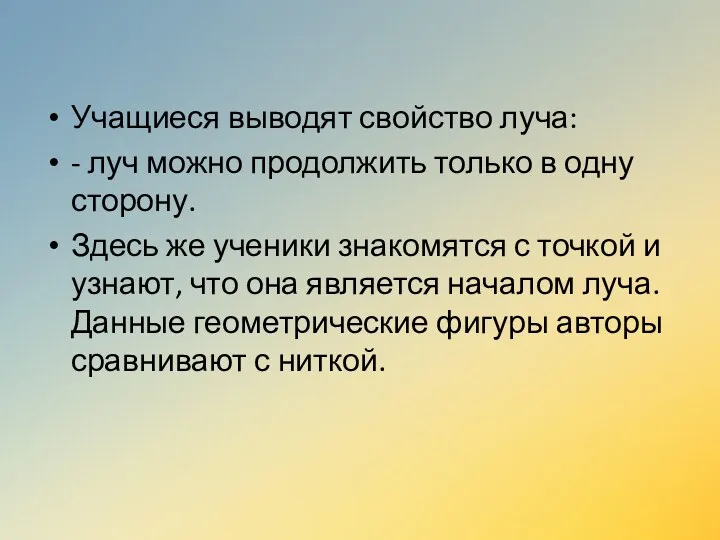 • Учащиеся выводят свойство луча:

• - луч можно продолжить только в одну сторону.

• Здесь же ученики знакомятся с точкой и узнают, что она является началом луча. Данные геометрические фигуры авторы сравнивают с ниткой.